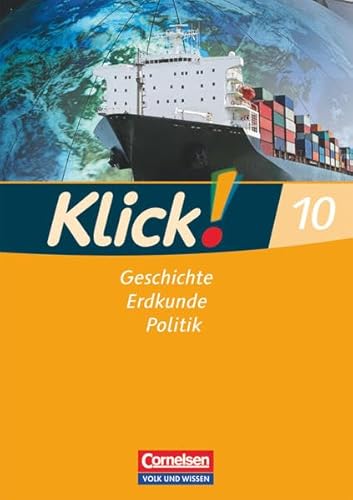 Klick! 10

Geschichte
Erdkunde
Politik

Cornelsen
VOLK UND WISSEN